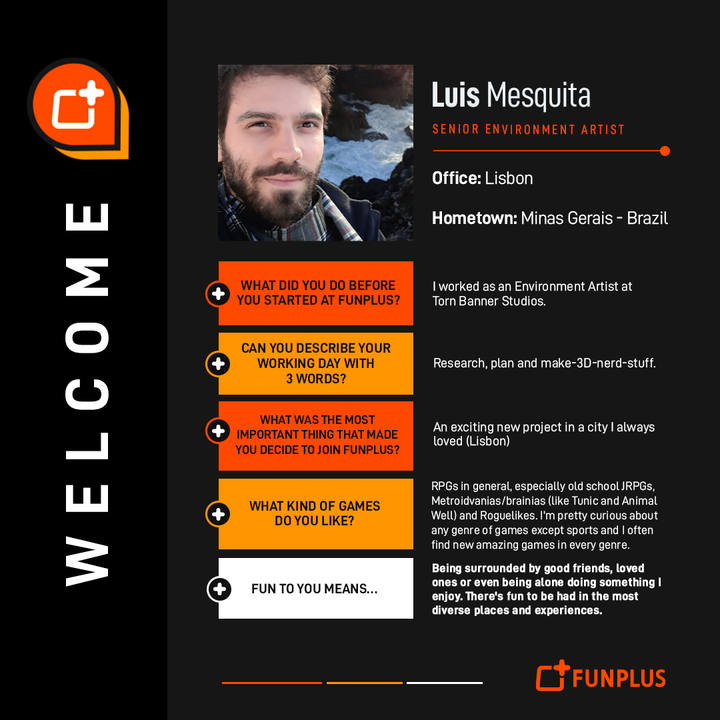 WELCOME

Luis Mesquita

SENIOR ENVIRONMENT ARTIST

Office: Lisbon

Hometown: Minas Gerais - Brazil

WHAT DID YOU DO BEFORE YOU STARTED AT FUNPLUS?

I worked as an Environment Artist at Torn Banner Studios.

CAN YOU DESCRIBE YOUR WORKING DAY WITH 3 WORDS?

Research, plan and make-3D-nerd-stuff.

WHAT WAS THE MOST IMPORTANT THING THAT MADE YOU DECIDE TO JOIN FUNPLUS?

An exciting new project in a city I always loved (Lisbon)

WHAT KIND OF GAMES DO YOU LIKE?

RPGs in general, especially old school JRPGs, Metroidvanias/brainias (like Tunic and Animal Well) and Roguelikes. I'm pretty curious about any genre of games except sports and I often find new amazing games in every genre.

FUN TO YOU MEANS...

Being surrounded by good friends, loved ones or even being alone doing something I enjoy. There's fun to be had in the most diverse places and experiences.

FUNPLUS